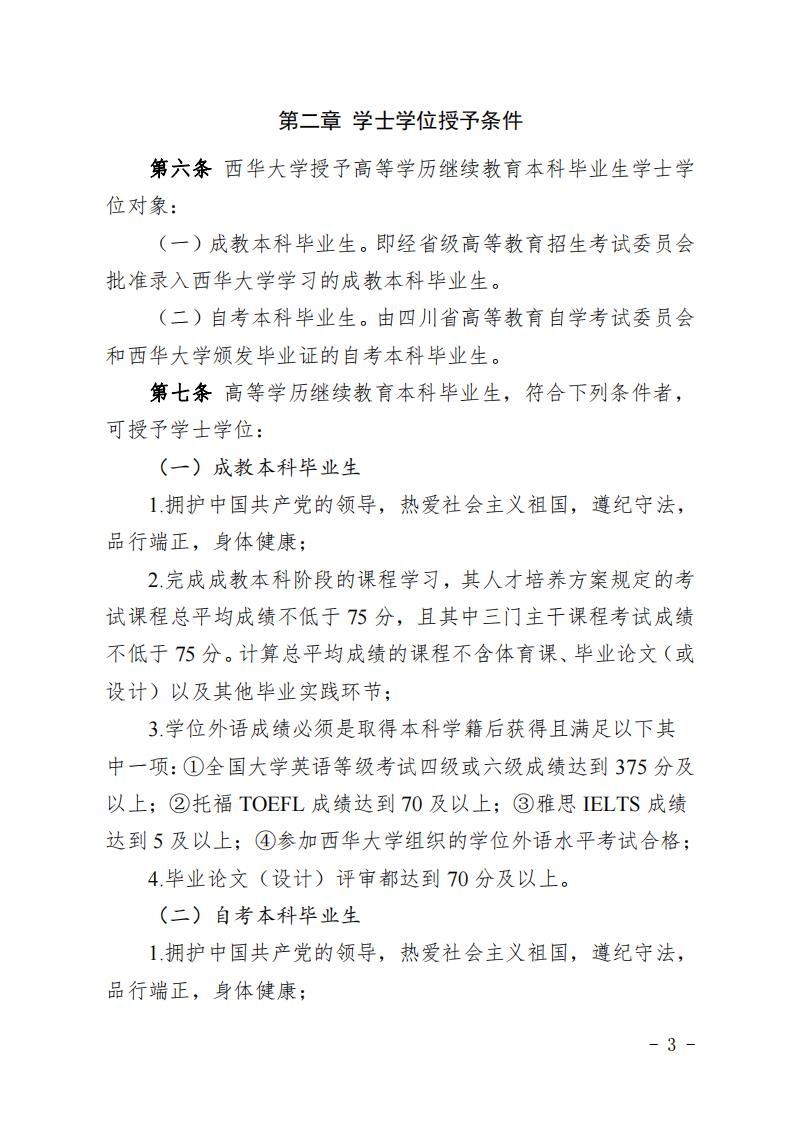 第二章 学士学位授予条件

第六条 西华大学授予高等学历继续教育本科毕业生学士学位对象：

（一）成教本科毕业生。即经省级高等教育招生考试委员会批准录入西华大学学习的成教本科毕业生。

（二）自考本科毕业生。由四川省高等教育自学考试委员会和西华大学颁发毕业证的自考本科毕业生。

第七条 高等学历继续教育本科毕业生，符合下列条件者，可授予学士学位：

（一）成教本科毕业生

1.拥护中国共产党的领导，热爱社会主义祖国，遵纪守法，品行端正，身体健康；

2.完成成教本科阶段的课程学习，其人才培养方案规定的考试课程总平均成绩不低于 75 分，且其中三门主干课程考试成绩不低于 75 分。计算总平均成绩的课程不含体育课、毕业论文（或设计）以及其他毕业实践环节；

3.学位外语成绩必须是取得本科学籍后获得且满足以下其中一项：①全国大学英语等级考试四级或六级成绩达到 375 分及以上；②托福 TOEFL 成绩达到 70 及以上；③雅思 IELTS 成绩达到 5 及以上；④参加西华大学组织的学位外语水平考试合格；

4.毕业论文（设计）评审都达到 70 分及以上。

（二）自考本科毕业生

1.拥护中国共产党的领导，热爱社会主义祖国，遵纪守法，品行端正，身体健康；

- 3 -